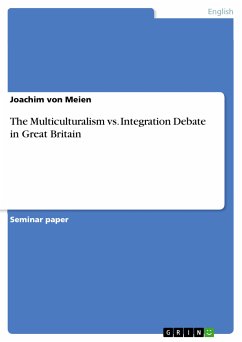 English

Joachim von Meien

The Multiculturalism vs. Integration Debate in Great Britain

Seminar paper

GRIN